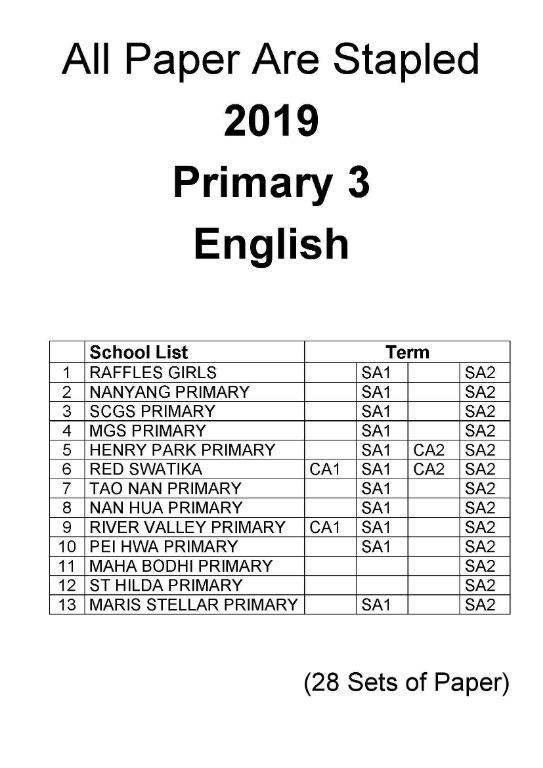 All Paper Are Stapled

2019

Primary 3

English

| | School List | Term | | | |
|---|---|---|---|---|---|
| 1 | RAFFLES GIRLS | | SA1 | | SA2 |
| 2 | NANYANG PRIMARY | | SA1 | | SA2 |
| 3 | SCGS PRIMARY | | SA1 | | SA2 |
| 4 | MGS PRIMARY | | SA1 | | SA2 |
| 5 | HENRY PARK PRIMARY | | SA1 | CA2 | SA2 |
| 6 | RED SWATIKA | CA1 | SA1 | CA2 | SA2 |
| 7 | TAO NAN PRIMARY | | SA1 | | SA2 |
| 8 | NAN HUA PRIMARY | | SA1 | | SA2 |
| 9 | RIVER VALLEY PRIMARY | CA1 | SA1 | | SA2 |
| 10 | PEI HWA PRIMARY | | SA1 | | SA2 |
| 11 | MAHA BODHI PRIMARY | | | | SA2 |
| 12 | ST HILDA PRIMARY | | | | SA2 |
| 13 | MARIS STELLAR PRIMARY | | SA1 | | SA2 |

(28 Sets of Paper)